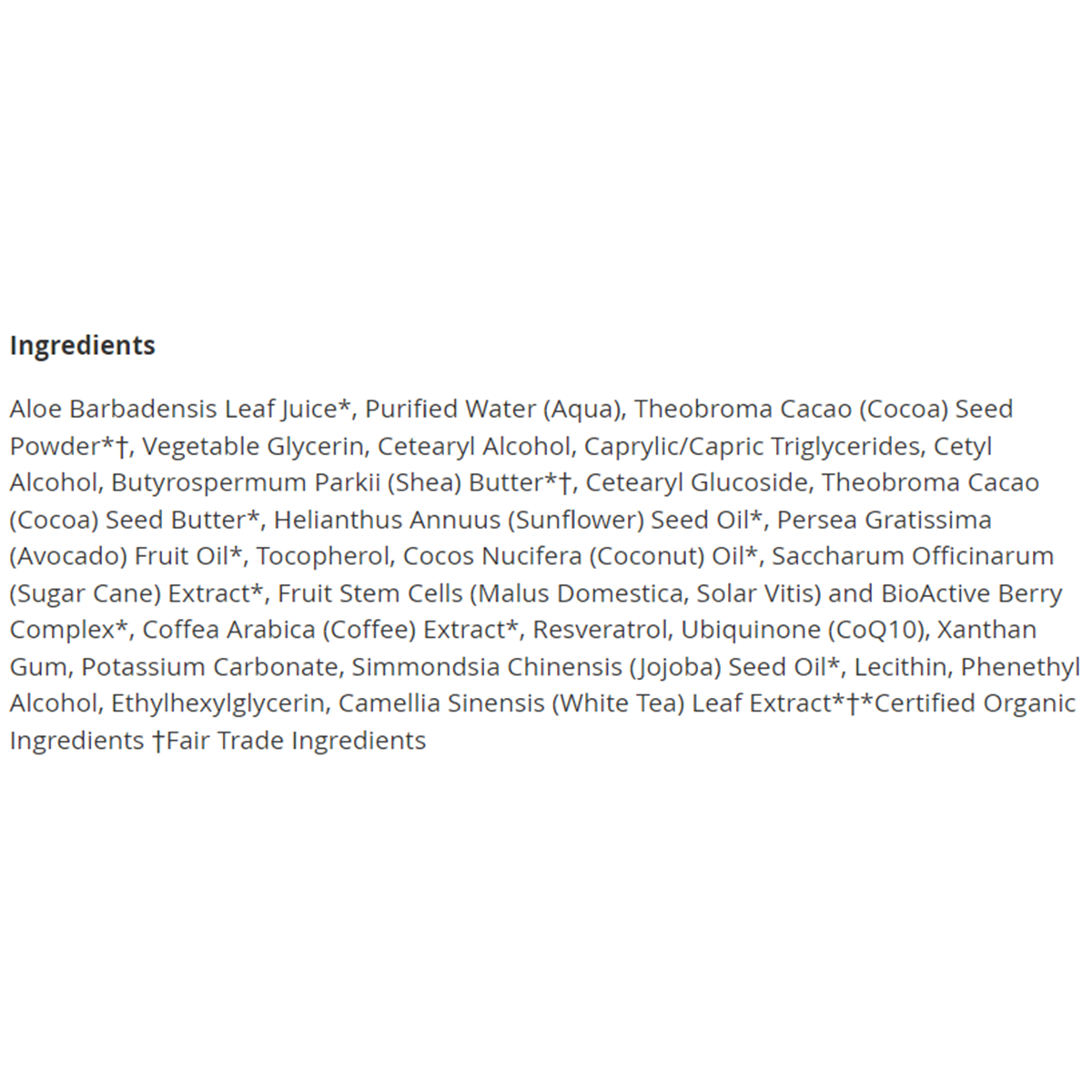 Ingredients

Aloe Barbadensis Leaf Juice*, Purified Water (Aqua), Theobroma Cacao (Cocoa) Seed Powder*†, Vegetable Glycerin, Cetearyl Alcohol, Caprylic/Capric Triglycerides, Cetyl Alcohol, Butyrospermum Parkii (Shea) Butter*†, Cetearyl Glucoside, Theobroma Cacao (Cocoa) Seed Butter*, Helianthus Annuus (Sunflower) Seed Oil*, Persea Gratissima (Avocado) Fruit Oil*, Tocopherol, Cocos Nucifera (Coconut) Oil*, Saccharum Officinarum (Sugar Cane) Extract*, Fruit Stem Cells (Malus Domestica, Solar Vitis) and BioActive Berry Complex*, Coffea Arabica (Coffee) Extract*, Resveratrol, Ubiquinone (CoQ10), Xanthan Gum, Potassium Carbonate, Simmondsia Chinensis (Jojoba) Seed Oil*, Lecithin, Phenethyl Alcohol, Ethylhexylglycerin, Camellia Sinensis (White Tea) Leaf Extract*†*Certified Organic Ingredients †Fair Trade Ingredients